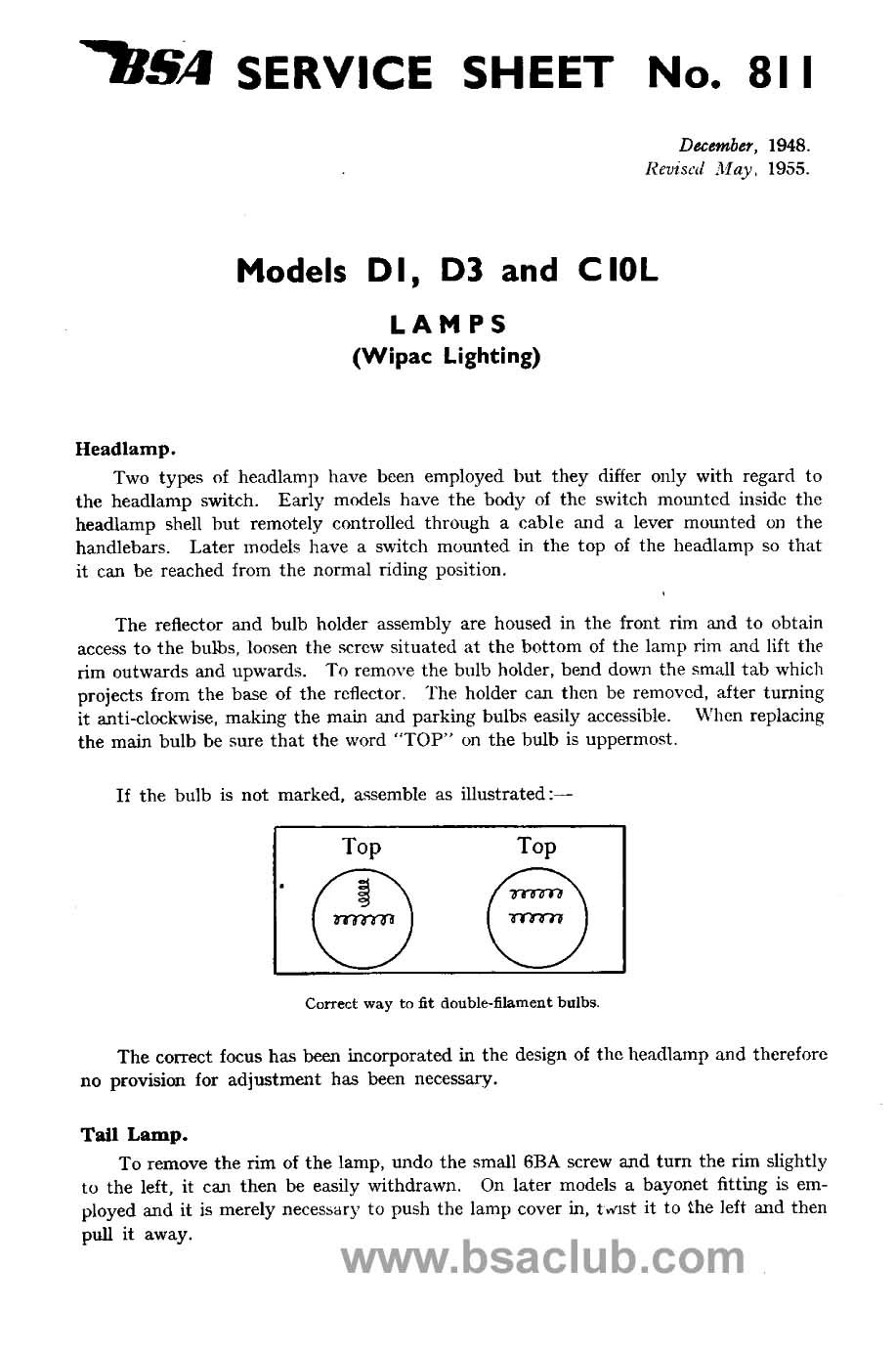 BSA SERVICE SHEET No. 811

December, 1948.
Revised May, 1955.

Models D1, D3 and C10L

LAMPS
(Wipac Lighting)

Headlamp.

Two types of headlamp have been employed but they differ only with regard to the headlamp switch. Early models have the body of the switch mounted inside the headlamp shell but remotely controlled through a cable and a lever mounted on the handlebars. Later models have a switch mounted in the top of the headlamp so that it can be reached from the normal riding position.

The reflector and bulb holder assembly are housed in the front rim and to obtain access to the bulbs, loosen the screw situated at the bottom of the lamp rim and lift the rim outwards and upwards. To remove the bulb holder, bend down the small tab which projects from the base of the reflector. The holder can then be removed, after turning it anti-clockwise, making the main and parking bulbs easily accessible. When replacing the main bulb be sure that the word "TOP" on the bulb is uppermost.

If the bulb is not marked, assemble as illustrated:—

Top Top

Correct way to fit double-filament bulbs.

The correct focus has been incorporated in the design of the headlamp and therefore no provision for adjustment has been necessary.

Tail Lamp.

To remove the rim of the lamp, undo the small 6BA screw and turn the rim slightly to the left, it can then be easily withdrawn. On later models a bayonet fitting is employed and it is merely necessary to push the lamp cover in, twist it to the left and then pull it away.

www.bsaclub.com